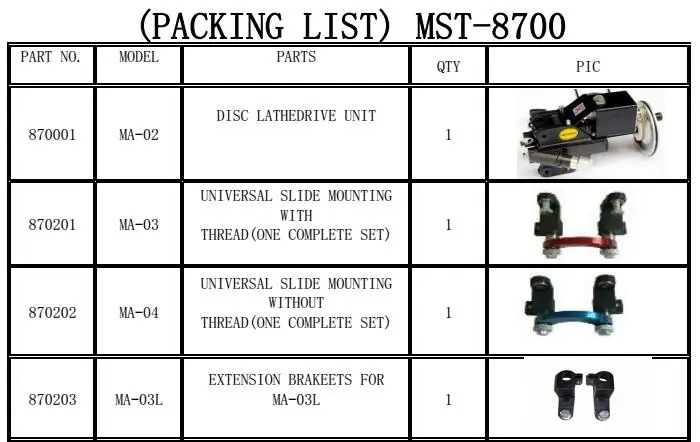 (PACKING LIST) MST-8700

| PART NO. | MODEL | PARTS | QTY | PIC |
|---|---|---|---|---|
| 870001 | MA-02 | DISC LATHEDRIVE UNIT | 1 | |
| 870201 | MA-03 | UNIVERSAL SLIDE MOUNTING WITH THREAD(ONE COMPLETE SET) | 1 | |
| 870202 | MA-04 | UNIVERSAL SLIDE MOUNTING WITHOUT THREAD(ONE COMPLETE SET) | 1 | |
| 870203 | MA-03L | EXTENSION BRAKEETS FOR MA-03L | 1 | |